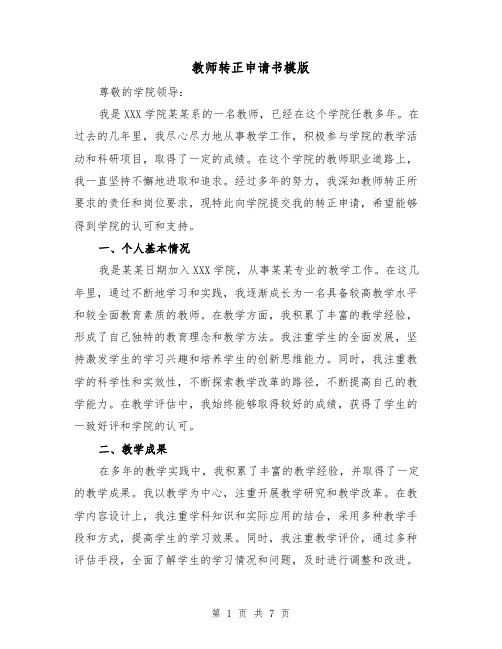 教师转正申请书模版

尊敬的学院领导：

我是XXX学院某某系的一名教师，已经在这个学院任教多年。在过去的几年里，我尽心尽力地从事教学工作，积极参与学院的教学活动和科研项目，取得了一定的成绩。在这个学院的教师职业道路上，我一直坚持不懈地进取和追求。经过多年的努力，我深知教师转正所要求的责任和岗位要求，现特此向学院提交我的转正申请，希望能够得到学院的认可和支持。

一、个人基本情况

我是某某日期加入XXX学院，从事某某专业的教学工作。在这几年里，通过不断地学习和实践，我逐渐成长为一名具备较高教学水平和较全面教育素质的教师。在教学方面，我积累了丰富的教学经验，形成了自己独特的教育理念和教学方法。我注重学生的全面发展，坚持激发学生的学习兴趣和培养学生的创新思维能力。同时，我注重教学的科学性和实效性，不断探索教学改革的路径，不断提高自己的教学能力。在教学评估中，我始终能够取得较好的成绩，获得了学生的一致好评和学院的认可。

二、教学成果

在多年的教学实践中，我积累了丰富的教学经验，并取得了一定的教学成果。我以教学为中心，注重开展教学研究和教学改革。在教学内容设计上，我注重学科知识和实际应用的结合，采用多种教学手段和方式，提高学生的学习效果。同时，我注重教学评价，通过多种评估手段，全面了解学生的学习情况和问题，及时进行调整和改进。

第 1 页 共 7 页